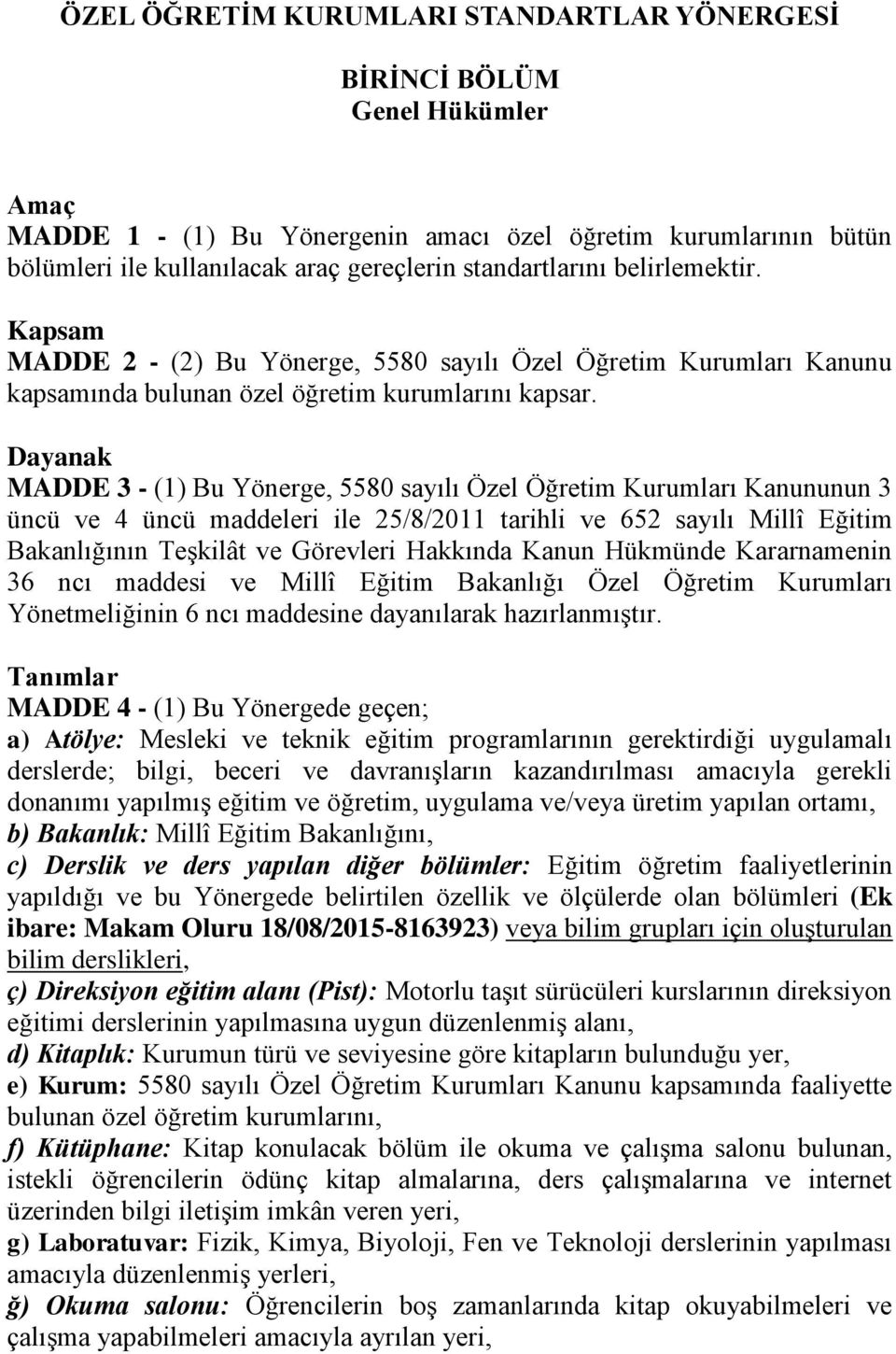 ÖZEL ÖĞRETİM KURUMLARI STANDARTLAR YÖNERGESİ

BİRİNCİ BÖLÜM
Genel Hükümler

Amaç
MADDE 1 - (1) Bu Yönergenin amacı özel öğretim kurumlarının bütün bölümleri ile kullanılacak araç gereçlerin standartlarını belirlemektir.

Kapsam
MADDE 2 - (2) Bu Yönerge, 5580 sayılı Özel Öğretim Kurumları Kanunu kapsamında bulunan özel öğretim kurumlarını kapsar.

Dayanak
MADDE 3 - (1) Bu Yönerge, 5580 sayılı Özel Öğretim Kurumları Kanununun 3 üncü ve 4 üncü maddeleri ile 25/8/2011 tarihli ve 652 sayılı Millî Eğitim Bakanlığının Teşkilât ve Görevleri Hakkında Kanun Hükmünde Kararnamenin 36 ncı maddesi ve Millî Eğitim Bakanlığı Özel Öğretim Kurumları Yönetmeliğinin 6 ncı maddesine dayanılarak hazırlanmıştır.

Tanımlar
MADDE 4 - (1) Bu Yönergede geçen;
a) Atölye: Mesleki ve teknik eğitim programlarının gerektirdiği uygulamalı derslerde; bilgi, beceri ve davranışların kazandırılması amacıyla gerekli donanımı yapılmış eğitim ve öğretim, uygulama ve/veya üretim yapılan ortamı,
b) Bakanlık: Millî Eğitim Bakanlığını,
c) Derslik ve ders yapılan diğer bölümler: Eğitim öğretim faaliyetlerinin yapıldığı ve bu Yönergede belirtilen özellik ve ölçülerde olan bölümleri (Ek ibare: Makam Oluru 18/08/2015-8163923) veya bilim grupları için oluşturulan bilim derslikleri,
ç) Direksiyon eğitim alanı (Pist): Motorlu taşıt sürücüleri kurslarının direksiyon eğitimi derslerinin yapılmasına uygun düzenlenmiş alanı,
d) Kitaplık: Kurumun türü ve seviyesine göre kitapların bulunduğu yer,
e) Kurum: 5580 sayılı Özel Öğretim Kurumları Kanunu kapsamında faaliyette bulunan özel öğretim kurumlarını,
f) Kütüphane: Kitap konulacak bölüm ile okuma ve çalışma salonu bulunan, istekli öğrencilerin ödünç kitap almalarına, ders çalışmalarına ve internet üzerinden bilgi iletişim imkân veren yeri,
g) Laboratuvar: Fizik, Kimya, Biyoloji, Fen ve Teknoloji derslerinin yapılması amacıyla düzenlenmiş yerleri,
ğ) Okuma salonu: Öğrencilerin boş zamanlarında kitap okuyabilmeleri ve çalışma yapabilmeleri amacıyla ayrılan yeri,